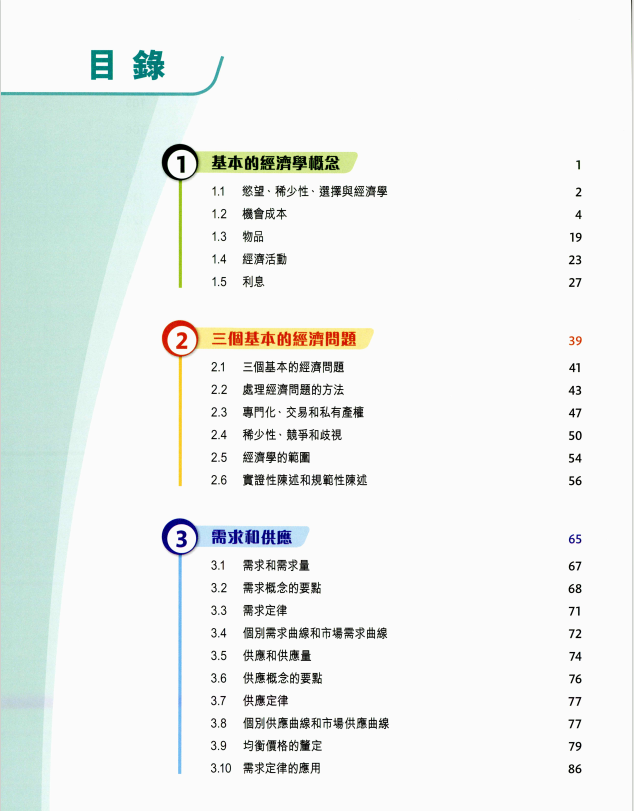 目 錄

1 基本的經濟學概念 1

1.1 慾望、稀少性、選擇與經濟學 2
1.2 機會成本 4
1.3 物品 19
1.4 經濟活動 23
1.5 利息 27

2 三個基本的經濟問題 39

2.1 三個基本的經濟問題 41
2.2 處理經濟問題的方法 43
2.3 專門化、交易和私有產權 47
2.4 稀少性、競爭和歧視 50
2.5 經濟學的範圍 54
2.6 實證性陳述和規範性陳述 56

3 需求和供應 65

3.1 需求和需求量 67
3.2 需求概念的要點 68
3.3 需求定律 71
3.4 個別需求曲線和市場需求曲線 72
3.5 供應和供應量 74
3.6 供應概念的要點 76
3.7 供應定律 77
3.8 個別供應曲線和市場供應曲線 77
3.9 均衡價格的釐定 79
3.10 需求定律的應用 86